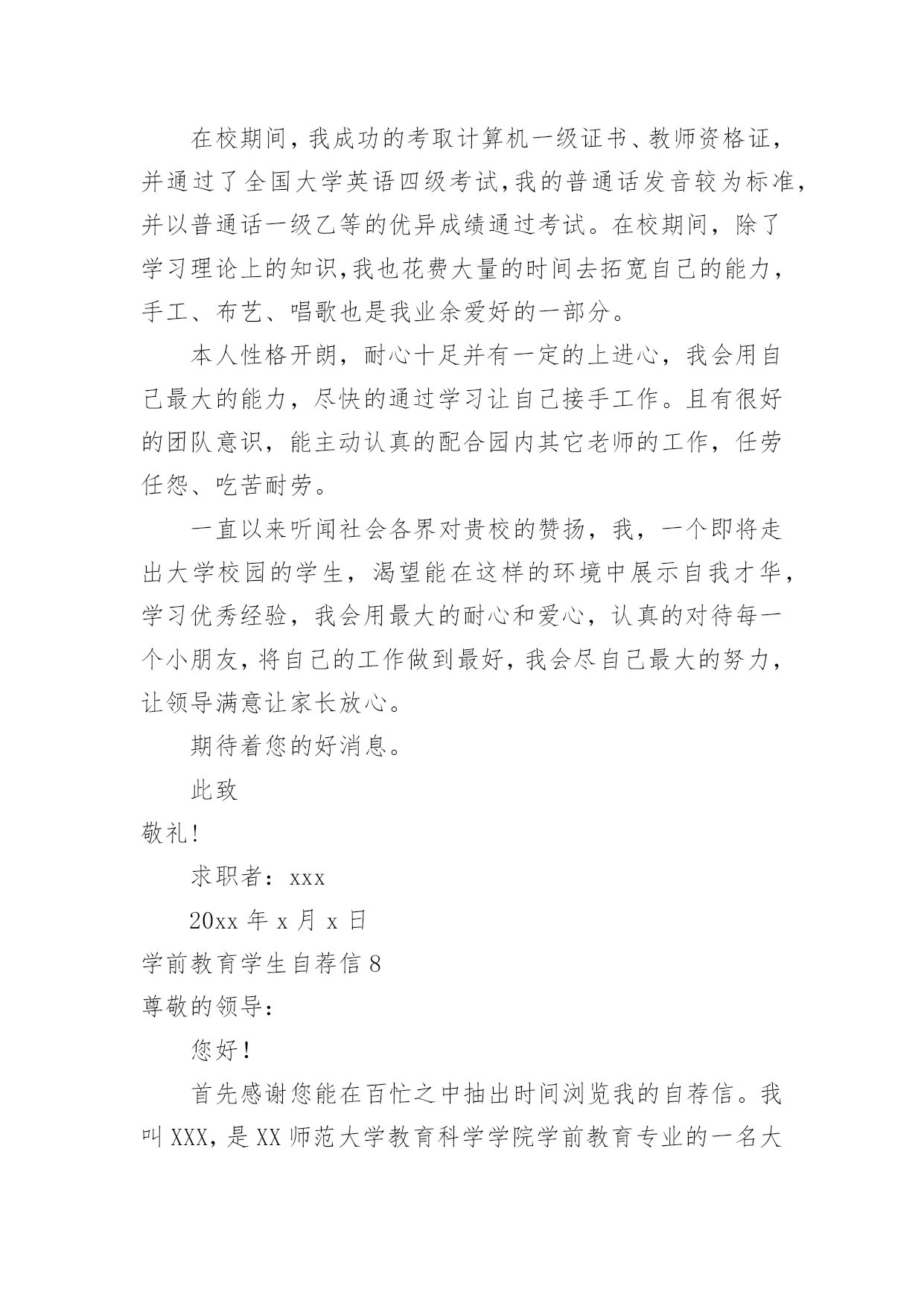 在校期间，我成功的考取计算机一级证书、教师资格证，并通过了全国大学英语四级考试，我的普通话发音较为标准，并以普通话一级乙等的优异成绩通过考试。在校期间，除了学习理论上的知识，我也花费大量的时间去拓宽自己的能力，手工、布艺、唱歌也是我业余爱好的一部分。

本人性格开朗，耐心十足并有一定的上进心，我会用自己最大的能力，尽快的通过学习让自己接手工作。且有很好的团队意识，能主动认真的配合园内其它老师的工作，任劳任怨、吃苦耐劳。

一直以来听闻社会各界对贵校的赞扬，我，一个即将走出大学校园的学生，渴望能在这样的环境中展示自我才华，学习优秀经验，我会用最大的耐心和爱心，认真的对待每一个小朋友，将自己的工作做到最好，我会尽自己最大的努力，让领导满意让家长放心。

期待着您的好消息。

此致

敬礼!

求职者：xxx

20xx 年 x 月 x 日

学前教育学生自荐信 8

尊敬的领导：

您好!

首先感谢您能在百忙之中抽出时间浏览我的自荐信。我叫 XXX，是 XX 师范大学教育科学学院学前教育专业的一名大